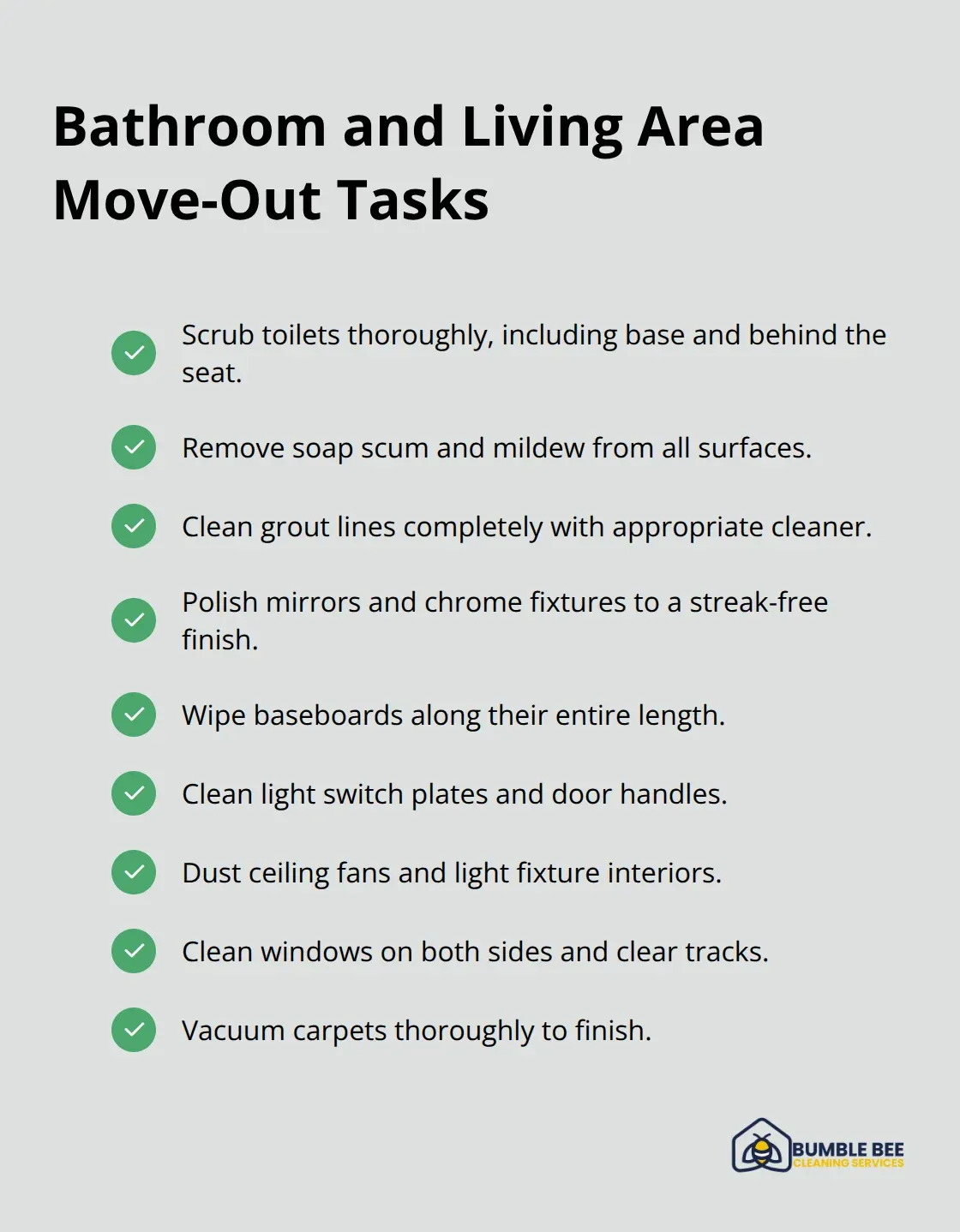 Bathroom and Living Area Move-Out Tasks

Scrub toilets thoroughly, including base and behind the seat.

Remove soap scum and mildew from all surfaces.

Clean grout lines completely with appropriate cleaner.

Polish mirrors and chrome fixtures to a streak-free finish.

Wipe baseboards along their entire length.

Clean light switch plates and door handles.

Dust ceiling fans and light fixture interiors.

Clean windows on both sides and clear tracks.

Vacuum carpets thoroughly to finish.

BUMBLE BEE
CLEANING SERVICES